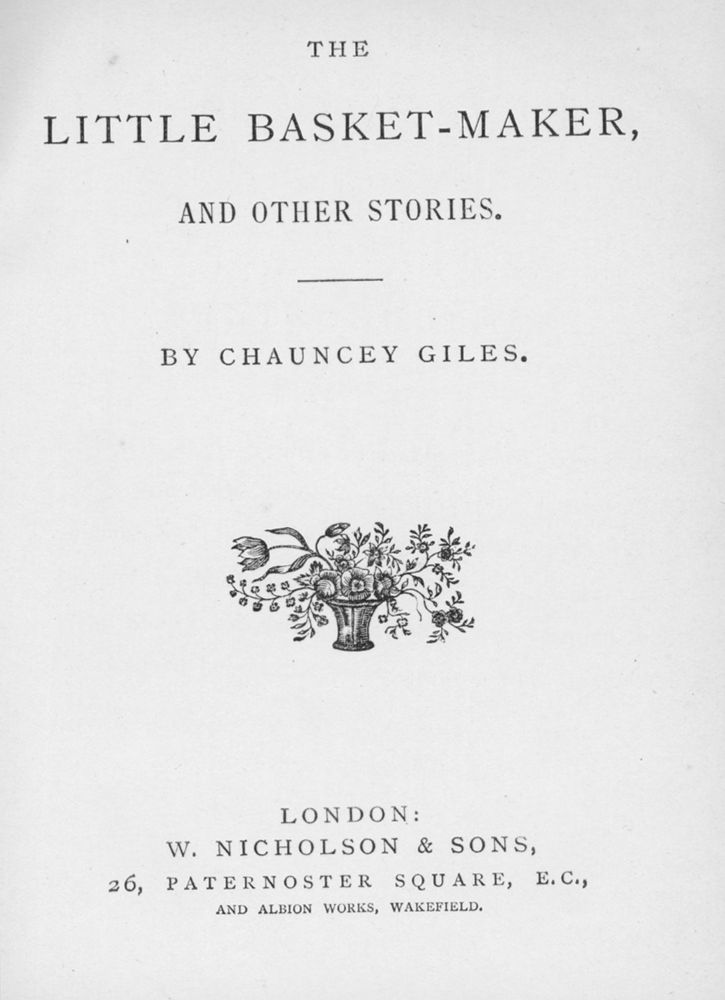 THE

LITTLE BASKET-MAKER,

AND OTHER STORIES.

BY CHAUNCEY GILES.

LONDON:
W. NICHOLSON & SONS,
26, PATERNOSTER SQUARE, E.C.,
AND ALBION WORKS, WAKEFIELD.